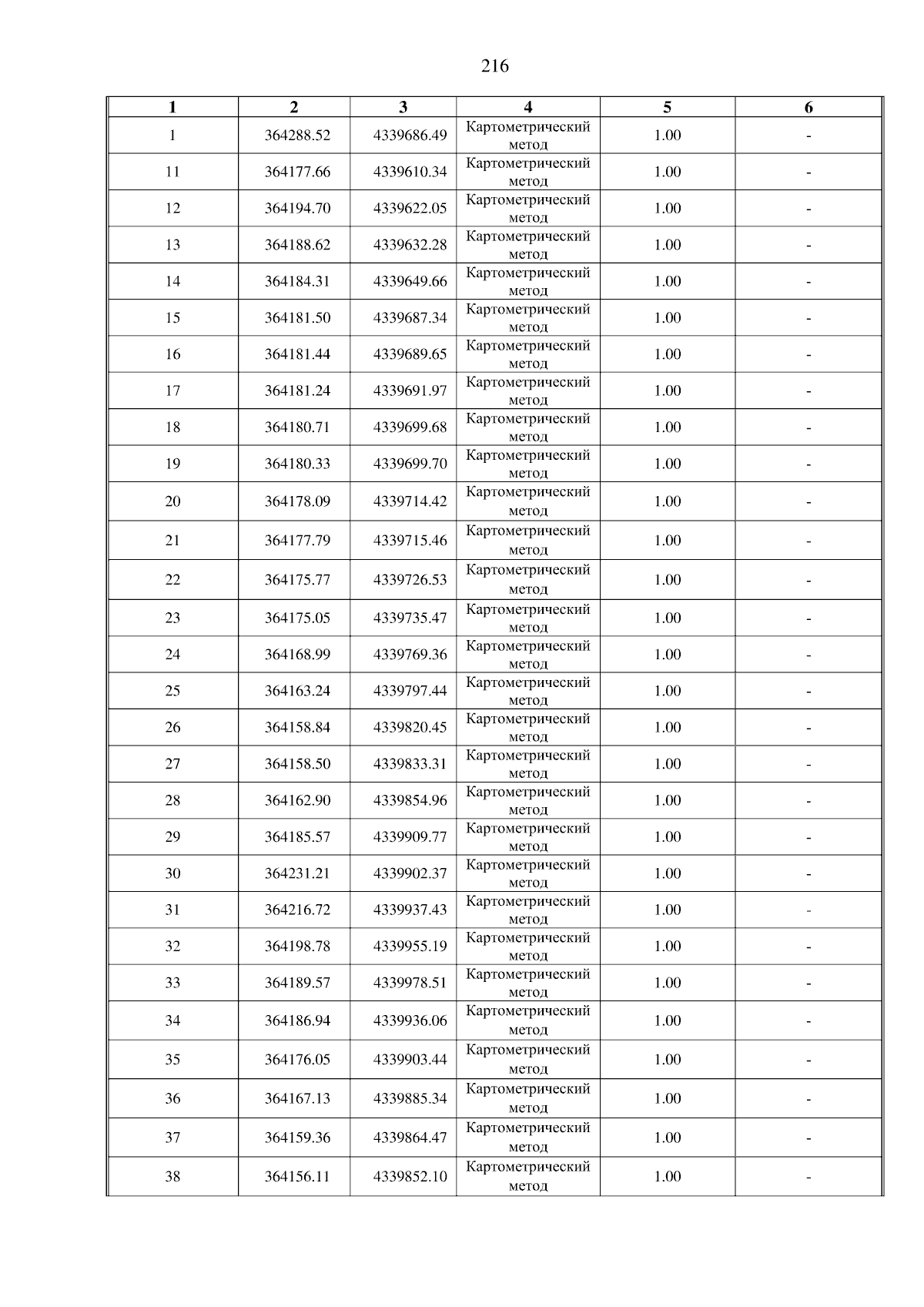 216

| 1 | 2 | 3 | 4 | 5 | 6 |
|---|---|---|---|---|---|
| 1 | 364288.52 | 4339686.49 | Картометрический метод | 1.00 | - |
| 11 | 364177.66 | 4339610.34 | Картометрический метод | 1.00 | - |
| 12 | 364194.70 | 4339622.05 | Картометрический метод | 1.00 | - |
| 13 | 364188.62 | 4339632.28 | Картометрический метод | 1.00 | - |
| 14 | 364184.31 | 4339649.66 | Картометрический метод | 1.00 | - |
| 15 | 364181.50 | 4339687.34 | Картометрический метод | 1.00 | - |
| 16 | 364181.44 | 4339689.65 | Картометрический метод | 1.00 | - |
| 17 | 364181.24 | 4339691.97 | Картометрический метод | 1.00 | - |
| 18 | 364180.71 | 4339699.68 | Картометрический метод | 1.00 | - |
| 19 | 364180.33 | 4339699.70 | Картометрический метод | 1.00 | - |
| 20 | 364178.09 | 4339714.42 | Картометрический метод | 1.00 | - |
| 21 | 364177.79 | 4339715.46 | Картометрический метод | 1.00 | - |
| 22 | 364175.77 | 4339726.53 | Картометрический метод | 1.00 | - |
| 23 | 364175.05 | 4339735.47 | Картометрический метод | 1.00 | - |
| 24 | 364168.99 | 4339769.36 | Картометрический метод | 1.00 | - |
| 25 | 364163.24 | 4339797.44 | Картометрический метод | 1.00 | - |
| 26 | 364158.84 | 4339820.45 | Картометрический метод | 1.00 | - |
| 27 | 364158.50 | 4339833.31 | Картометрический метод | 1.00 | - |
| 28 | 364162.90 | 4339854.96 | Картометрический метод | 1.00 | - |
| 29 | 364185.57 | 4339909.77 | Картометрический метод | 1.00 | - |
| 30 | 364231.21 | 4339902.37 | Картометрический метод | 1.00 | - |
| 31 | 364216.72 | 4339937.43 | Картометрический метод | 1.00 | - |
| 32 | 364198.78 | 4339955.19 | Картометрический метод | 1.00 | - |
| 33 | 364189.57 | 4339978.51 | Картометрический метод | 1.00 | - |
| 34 | 364186.94 | 4339936.06 | Картометрический метод | 1.00 | - |
| 35 | 364176.05 | 4339903.44 | Картометрический метод | 1.00 | - |
| 36 | 364167.13 | 4339885.34 | Картометрический метод | 1.00 | - |
| 37 | 364159.36 | 4339864.47 | Картометрический метод | 1.00 | - |
| 38 | 364156.11 | 4339852.10 | Картометрический метод | 1.00 | - |